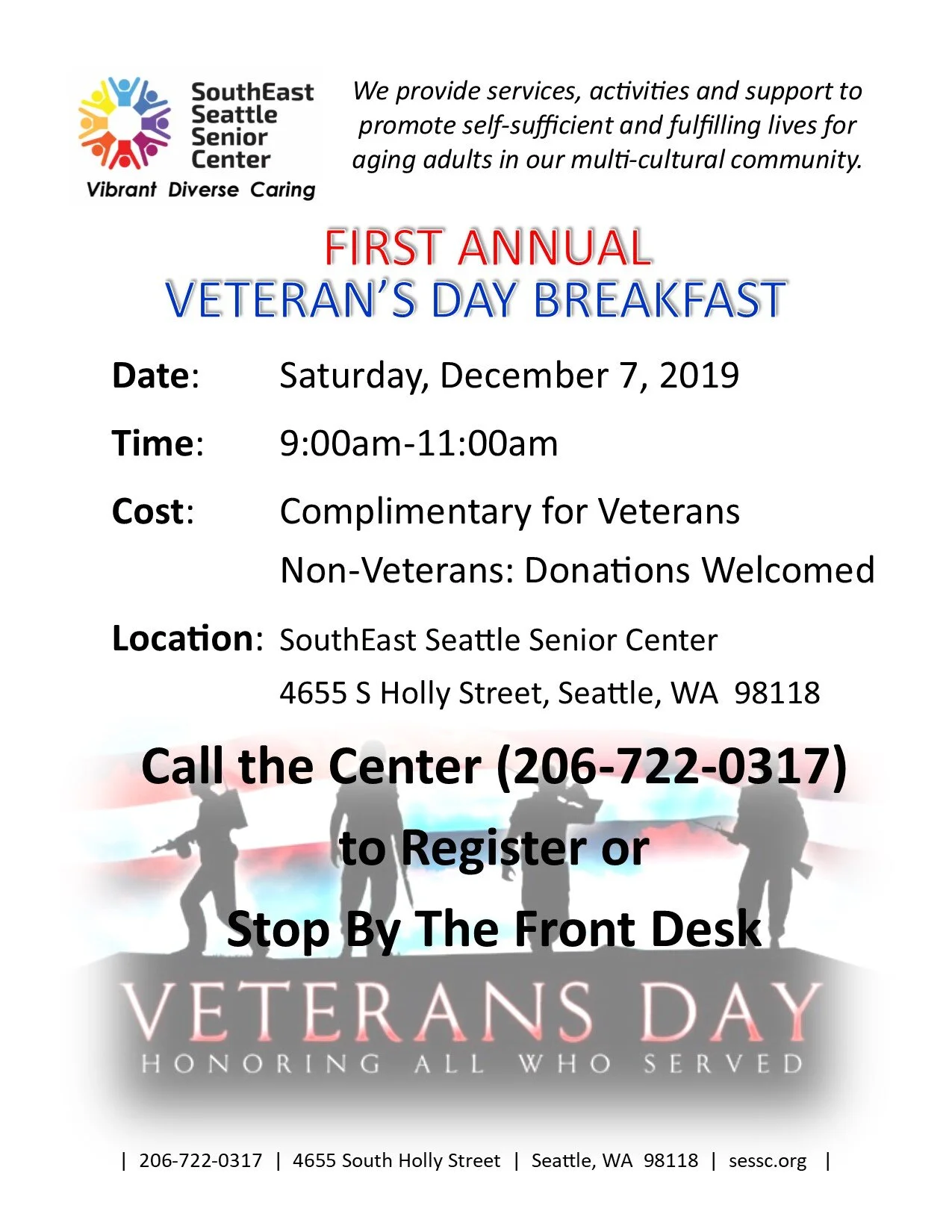 SouthEast Seattle Senior Center
Vibrant Diverse Caring

We provide services, activities and support to promote self-sufficient and fulfilling lives for aging adults in our multi-cultural community.

FIRST ANNUAL
VETERAN'S DAY BREAKFAST

Date: Saturday, December 7, 2019

Time: 9:00am-11:00am

Cost: Complimentary for Veterans
Non-Veterans: Donations Welcomed

Location: SouthEast Seattle Senior Center
4655 S Holly Street, Seattle, WA 98118

Call the Center (206-722-0317)
to Register or
Stop By The Front Desk

VETERANS DAY
HONORING ALL WHO SERVED

| 206-722-0317 | 4655 South Holly Street | Seattle, WA 98118 | sessc.org |